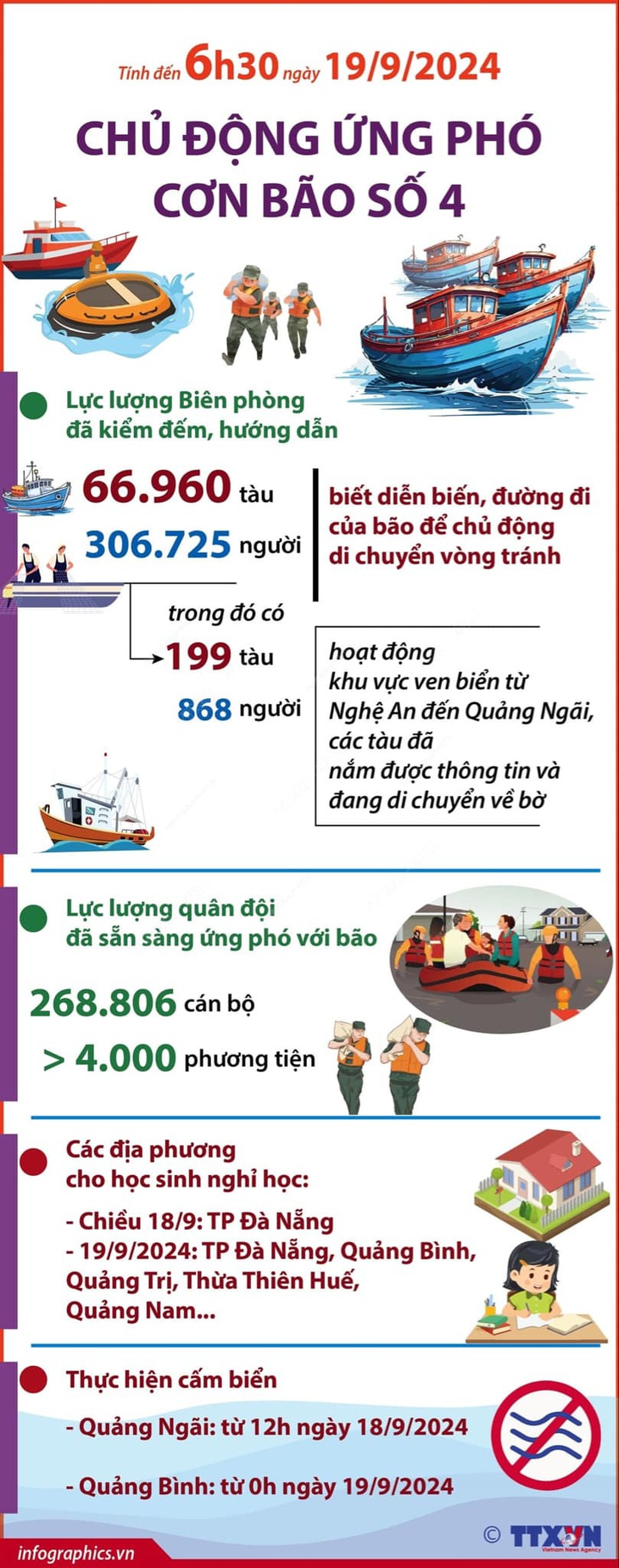 Tính đến 6h30 ngày 19/9/2024

CHỦ ĐỘNG ỨNG PHÓ CƠN BÃO SỐ 4

Lực lượng Biên phòng đã kiểm đếm, hướng dẫn

66.960 tàu

306.725 người

biết diễn biến, đường đi của bão để chủ động di chuyển vòng tránh

trong đó có

199 tàu

868 người

hoạt động khu vực ven biển từ Nghệ An đến Quảng Ngãi, các tàu đã nắm được thông tin và đang di chuyển về bờ

Lực lượng quân đội đã sẵn sàng ứng phó với bão

268.806 cán bộ

> 4.000 phương tiện

Các địa phương cho học sinh nghỉ học:

- Chiều 18/9: TP Đà Nẵng
- 19/9/2024: TP Đà Nẵng, Quảng Bình, Quảng Trị, Thừa Thiên Huế, Quảng Nam...

Thực hiện cấm biển

- Quảng Ngãi: từ 12h ngày 18/9/2024

- Quảng Bình: từ 0h ngày 19/9/2024

infographics.vn

© TTXVN Vietnam News Agency